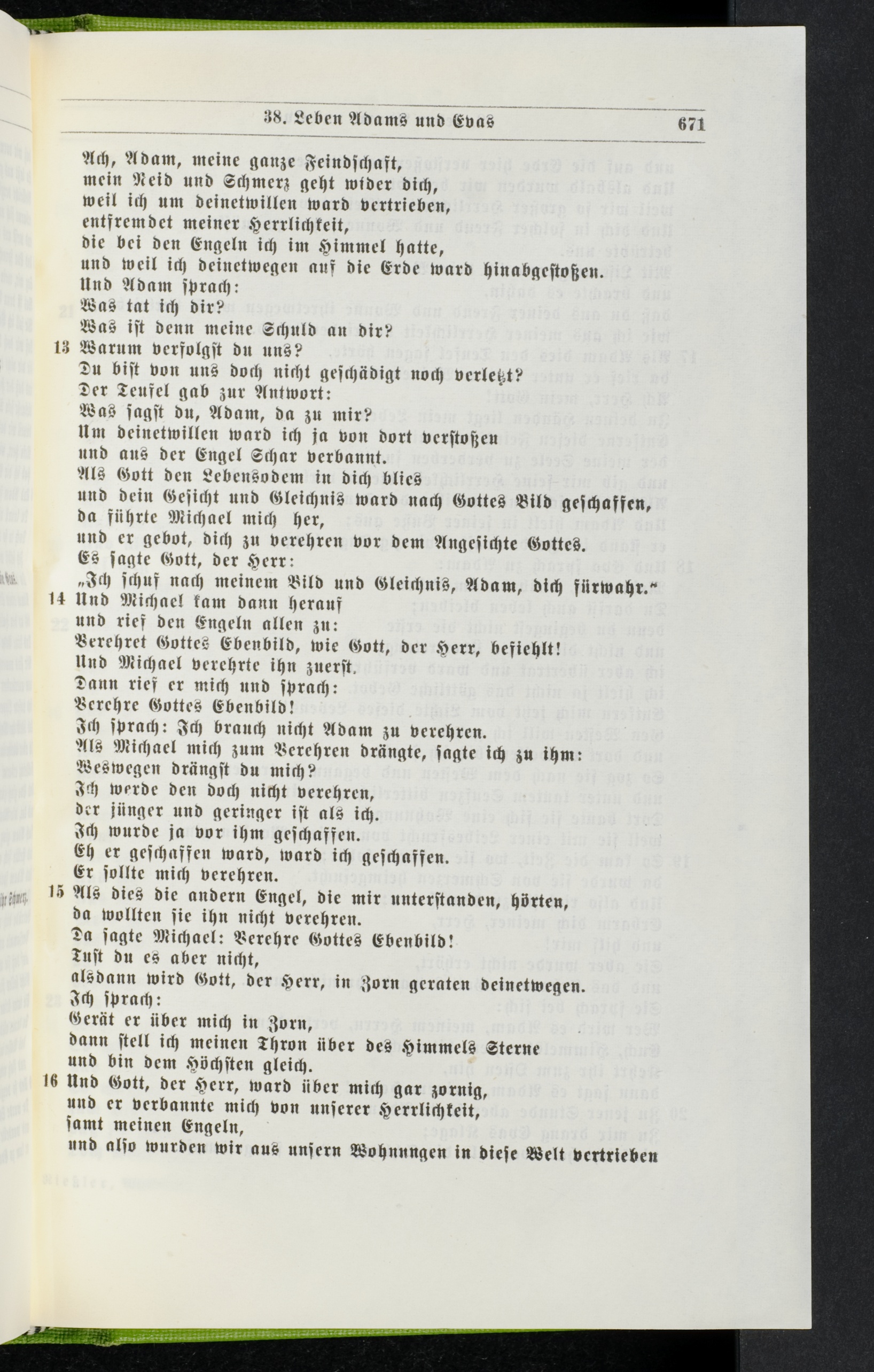 38. Leben Adams und Evas 671

Ach, Adam, meine ganze Feindschaft,
mein Neid und Schmerz geht wider dich,
weil ich um deinetwillen ward vertrieben,
entfremdet meiner Herrlichkeit,
die bei den Engeln ich im Himmel hatte,
und weil ich deinetwegen auf die Erde ward hinabgestoßen.
Und Adam sprach:
Was tat ich dir?
Was ist denn meine Schuld an dir?
13 Warum verfolgst du uns?
Du bist von uns doch nicht geschädigt noch verletzt?
Der Teufel gab zur Antwort:
Was sagst du, Adam, da zu mir?
Um deinetwillen ward ich ja von dort verstoßen
und aus der Engel Schar verbannt.
Als Gott den Lebensodem in dich blies
und dein Gesicht und Gleichnis ward nach Gottes Bild geschaffen,
da führte Michael mich her,
und er gebot, dich zu verehren vor dem Angesichte Gottes.
Es sagte Gott, der Herr:
„Ich schuf nach meinem Bild und Gleichnis, Adam, dich fürwahr."
14 Und Michael kam dann herauf
und rief den Engeln allen zu:
Verehret Gottes Ebenbild, wie Gott, der Herr, befiehlt!
Und Michael verehrte ihn zuerst.
Dann rief er mich und sprach:
Verehre Gottes Ebenbild!
Ich sprach: Ich brauch nicht Adam zu verehren.
Als Michael mich zum Verehren drängte, sagte ich zu ihm:
Weswegen drängst du mich?
Ich werde den doch nicht verehren,
der jünger und geringer ist als ich.
Ich wurde ja vor ihm geschaffen.
Eh er geschaffen ward, ward ich geschaffen.
Er sollte mich verehren.
15 Als dies die andern Engel, die mir unterstanden, hörten,
da wollten sie ihn nicht verehren.
Da sagte Michael: Verehre Gottes Ebenbild!
Tust du es aber nicht,
alsdann wird Gott, der Herr, in Zorn geraten deinetwegen.
Ich sprach:
Gerät er über mich in Zorn,
dann stell ich meinen Thron über des Himmels Sterne
und bin dem Höchsten gleich.
16 Und Gott, der Herr, ward über mich gar zornig,
und er verbannte mich von unserer Herrlichkeit,
samt meinen Engeln,
und also wurden wir aus unsern Wohnungen in diese Welt vertrieben